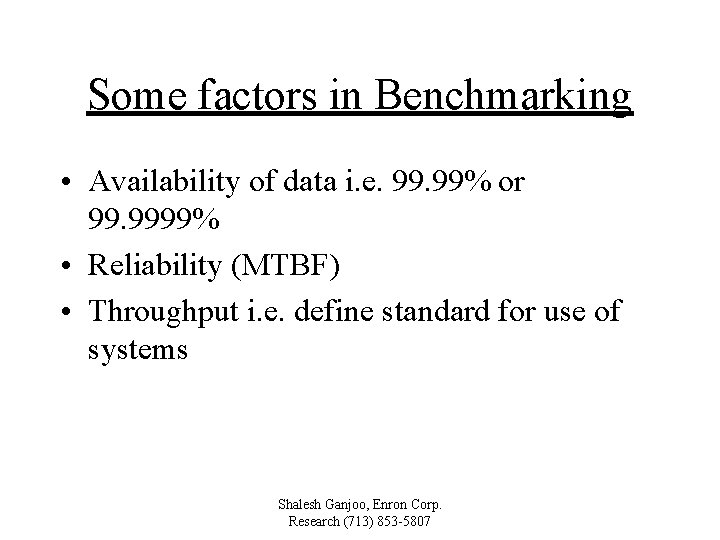 Some factors in Benchmarking

• Availability of data i.e. 99.99% or 99.9999%
• Reliability (MTBF)
• Throughput i.e. define standard for use of systems

Shalesh Ganjoo, Enron Corp.
Research (713) 853-5807